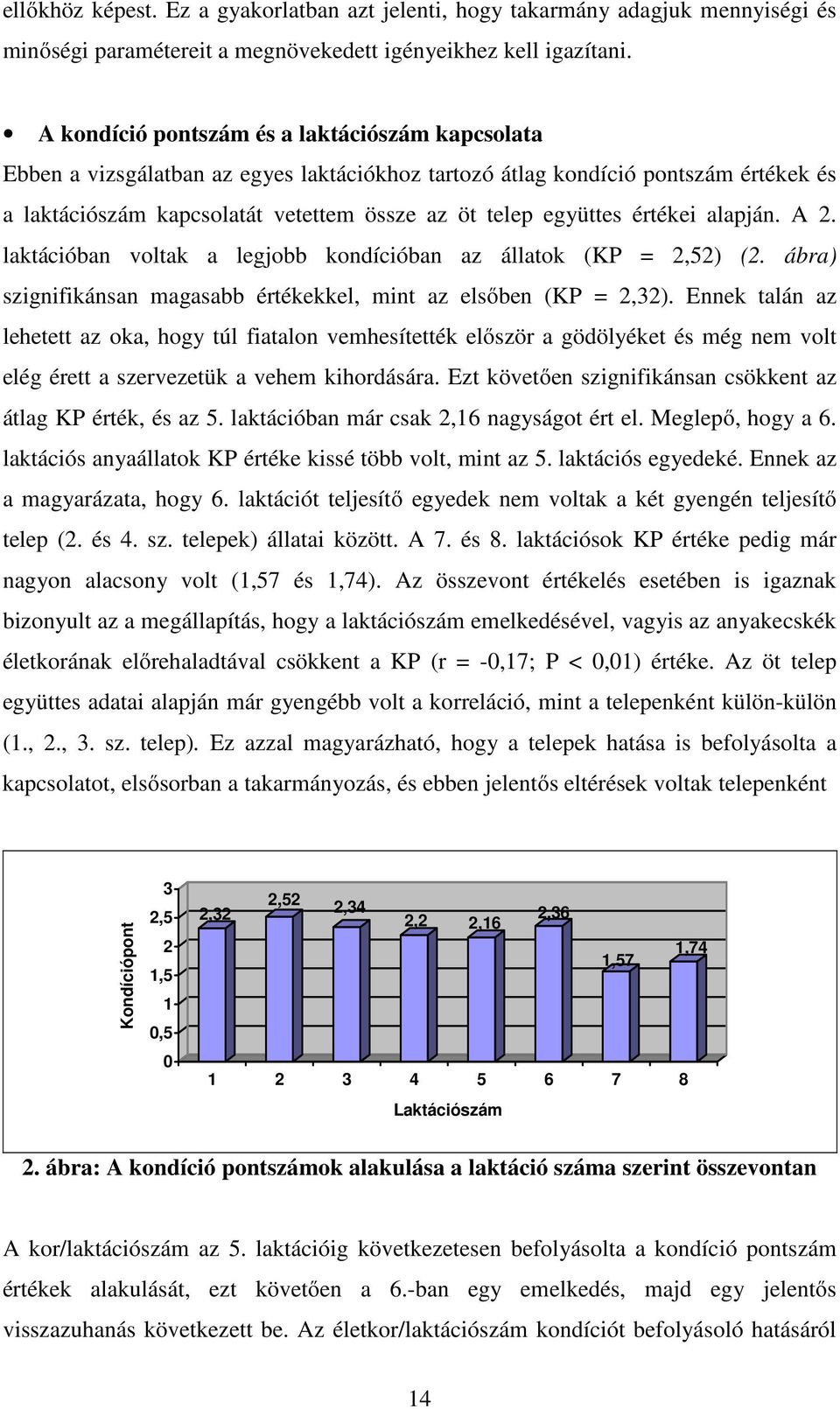 ellőkhöz képest. Ez a gyakorlatban azt jelenti, hogy takarmány adagjuk mennyiségi és minőségi paramétereit a megnövekedett igényeikhez kell igazítani.

• A kondíció pontszám és a laktációszám kapcsolata

Ebben a vizsgálatban az egyes laktációkhoz tartozó átlag kondíció pontszám értékek és a laktációszám kapcsolatát vetettem össze az öt telep együttes értékei alapján. A 2. laktációban voltak a legjobb kondícióban az állatok (KP = 2,52) (2. ábra) szignifikánsan magasabb értékekkel, mint az elsőben (KP = 2,32). Ennek talán az lehetett az oka, hogy túl fiatalon vemhesítették először a gödölyéket és még nem volt elég érett a szervezetük a vehem kihordására. Ezt követően szignifikánsan csökkent az átlag KP érték, és az 5. laktációban már csak 2,16 nagyságot ért el. Meglepő, hogy a 6. laktációs anyaállatok KP értéke kissé több volt, mint az 5. laktációs egyedeké. Ennek az a magyarázata, hogy 6. laktációt teljesítő egyedek nem voltak a két gyengén teljesítő telep (2. és 4. sz. telepek) állatai között. A 7. és 8. laktációsok KP értéke pedig már nagyon alacsony volt (1,57 és 1,74). Az összevont értékelés esetében is igaznak bizonyult az a megállapítás, hogy a laktációszám emelkedésével, vagyis az anyakecskék életkorának előrehaladtával csökkent a KP (r = -0,17; P < 0,01) értéke. Az öt telep együttes adatai alapján már gyengébb volt a korreláció, mint a telepenként külön-külön (1., 2., 3. sz. telep). Ez azzal magyarázható, hogy a telepek hatása is befolyásolta a kapcsolatot, elsősorban a takarmányozás, és ebben jelentős eltérések voltak telepenként

Kondíciópont
3
2,5
2
1,5
1
0,5
0
2,32
2,52
2,34
2,2
2,16
2,36
1,57
1,74
1 2 3 4 5 6 7 8
Laktációszám

2. ábra: A kondíció pontszámok alakulása a laktáció száma szerint összevontan

A kor/laktációszám az 5. laktációig következetesen befolyásolta a kondíció pontszám értékek alakulását, ezt követően a 6.-ban egy emelkedés, majd egy jelentős visszazuhanás következett be. Az életkor/laktációszám kondíciót befolyásoló hatásáról

14